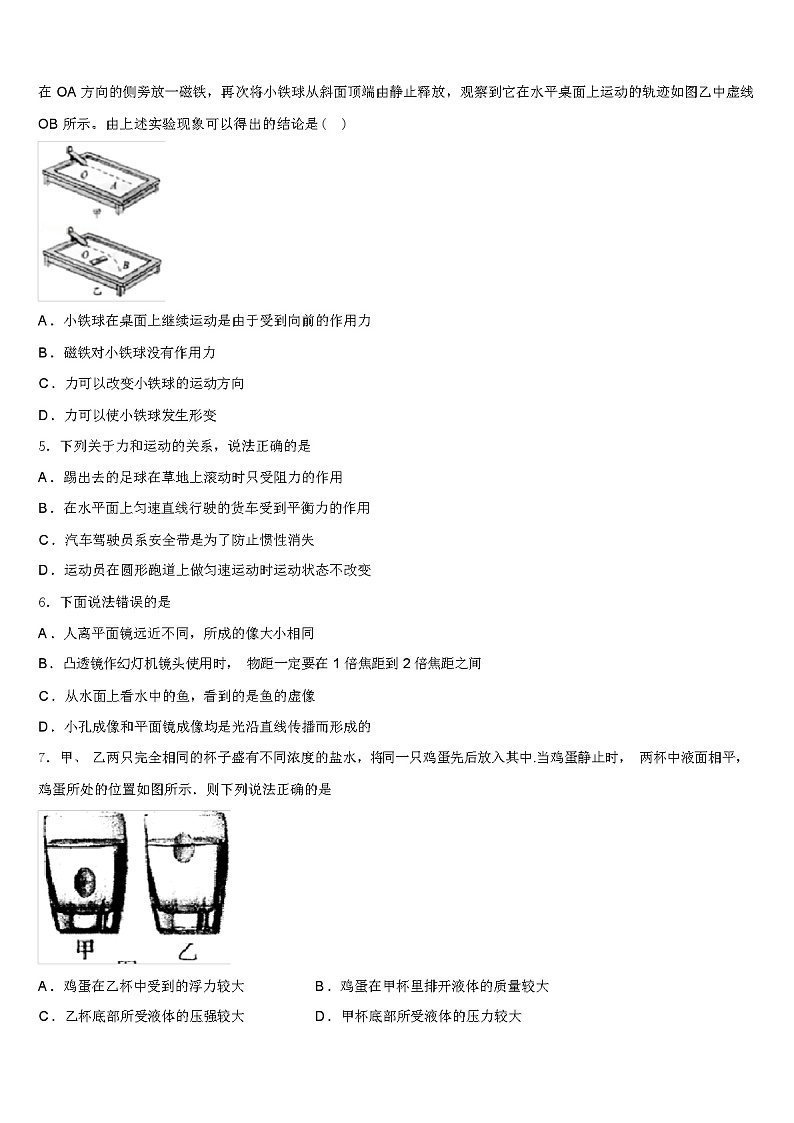 在 OA 方向的侧旁放一磁铁，再次将小铁球从斜面顶端由静止释放，观察到它在水平桌面上运动的轨迹如图乙中虚线 OB 所示。由上述实验现象可以得出的结论是（ ）

O A
甲
O B
乙

A．小铁球在桌面上继续运动是由于受到向前的作用力

B．磁铁对小铁球没有作用力

C．力可以改变小铁球的运动方向

D．力可以使小铁球发生形变

5．下列关于力和运动的关系，说法正确的是

A．踢出去的足球在草地上滚动时只受阻力的作用

B．在水平面上匀速直线行驶的货车受到平衡力的作用

C．汽车驾驶员系安全带是为了防止惯性消失

D．运动员在圆形跑道上做匀速运动时运动状态不改变

6．下面说法错误的是

A．人离平面镜远近不同，所成的像大小相同

B．凸透镜作幻灯机镜头使用时， 物距一定要在 1 倍焦距到 2 倍焦距之间

C．从水面上看水中的鱼，看到的是鱼的虚像

D．小孔成像和平面镜成像均是光沿直线传播而形成的

7．甲、 乙两只完全相同的杯子盛有不同浓度的盐水，将同一只鸡蛋先后放入其中.当鸡蛋静止时， 两杯中液面相平，鸡蛋所处的位置如图所示．则下列说法正确的是

甲 乙

A．鸡蛋在乙杯中受到的浮力较大

B．鸡蛋在甲杯里排开液体的质量较大

C．乙杯底部所受液体的压强较大

D．甲杯底部所受液体的压力较大